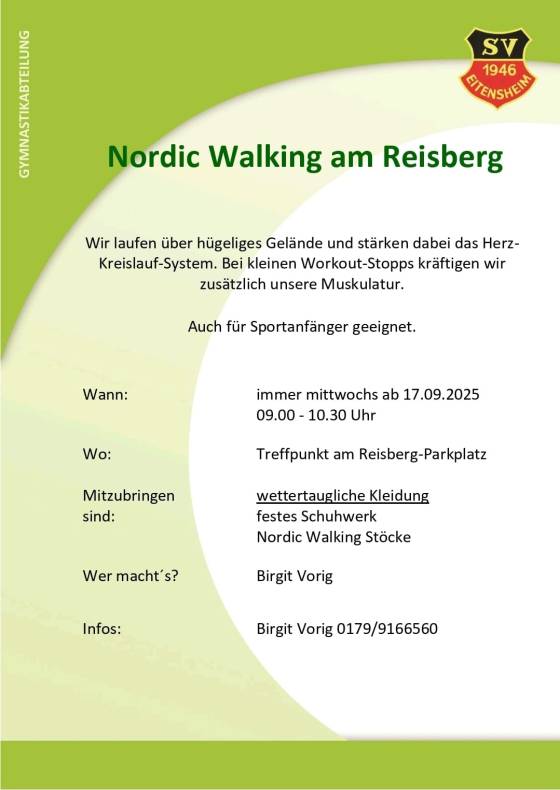 GYMNASTIKABTEILUNG

SV 1946 EITENSHEIM

Nordic Walking am Reisberg

Wir laufen über hügeliges Gelände und stärken dabei das Herz-Kreislauf-System. Bei kleinen Workout-Stopps kräftigen wir zusätzlich unsere Muskulatur.

Auch für Sportanfänger geeignet.

Wann: immer mittwochs ab 17.09.2025
09.00 - 10.30 Uhr

Wo: Treffpunkt am Reisberg-Parkplatz

Mitzubringen sind: wettertaugliche Kleidung
festes Schuhwerk
Nordic Walking Stöcke

Wer macht´s? Birgit Vorig

Infos: Birgit Vorig 0179/9166560